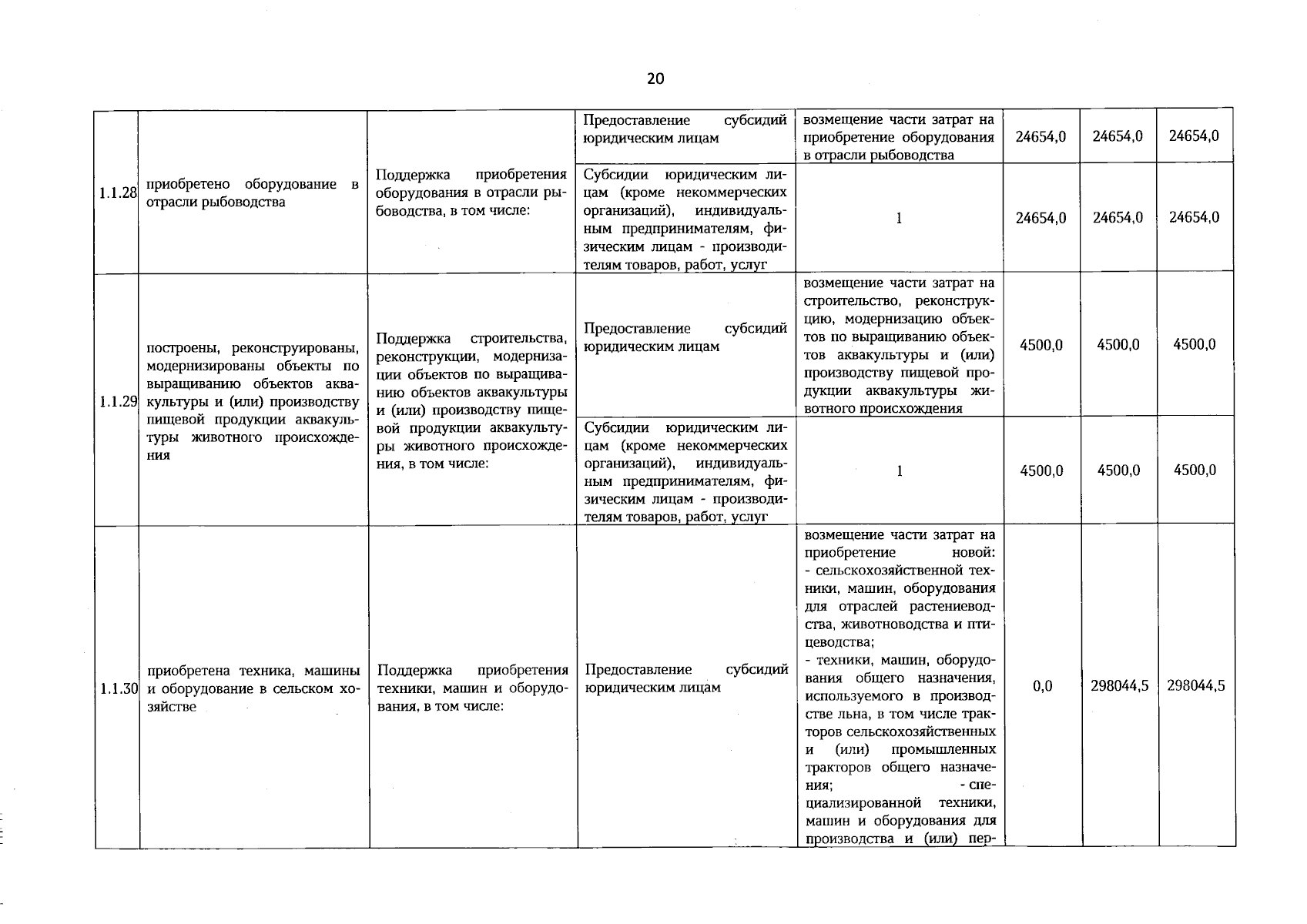 20

| | | | | | | | |
|---|---|---|---|---|---|---|---|
| 1.1.28 | приобретено оборудование в отрасли рыбоводства | Поддержка приобретения оборудования в отрасли рыбоводства, в том числе: | Предоставление субсидий юридическим лицам | возмещение части затрат на приобретение оборудования в отрасли рыбоводства | 24654,0 | 24654,0 | 24654,0 |
| | | | Субсидии юридическим лицам (кроме некоммерческих организаций), индивидуальным предпринимателям, физическим лицам - производителям товаров, работ, услуг | 1 | 24654,0 | 24654,0 | 24654,0 |
| 1.1.29 | построены, реконструированы, модернизированы объекты по выращиванию объектов аквакультуры и (или) производству пищевой продукции аквакультуры животного происхождения | Поддержка строительства, реконструкции, модернизации объектов по выращиванию объектов аквакультуры и (или) производству пищевой продукции аквакультуры животного происхождения, в том числе: | Предоставление субсидий юридическим лицам | возмещение части затрат на строительство, реконструкцию, модернизацию объектов по выращиванию объектов аквакультуры и (или) производству пищевой продукции аквакультуры животного происхождения | 4500,0 | 4500,0 | 4500,0 |
| | | | Субсидии юридическим лицам (кроме некоммерческих организаций), индивидуальным предпринимателям, физическим лицам - производителям товаров, работ, услуг | 1 | 4500,0 | 4500,0 | 4500,0 |
| 1.1.30 | приобретена техника, машины и оборудование в сельском хозяйстве | Поддержка приобретения техники, машин и оборудования, в том числе: | Предоставление субсидий юридическим лицам | возмещение части затрат на приобретение новой: - сельскохозяйственной техники, машин, оборудования для отраслей растениеводства, животноводства и птицеводства; - техники, машин, оборудования общего назначения, используемого в производстве льна, в том числе тракторов сельскохозяйственных и (или) промышленных тракторов общего назначения; - специализированной техники, машин и оборудования для производства и (или) пер- | 0,0 | 298044,5 | 298044,5 |